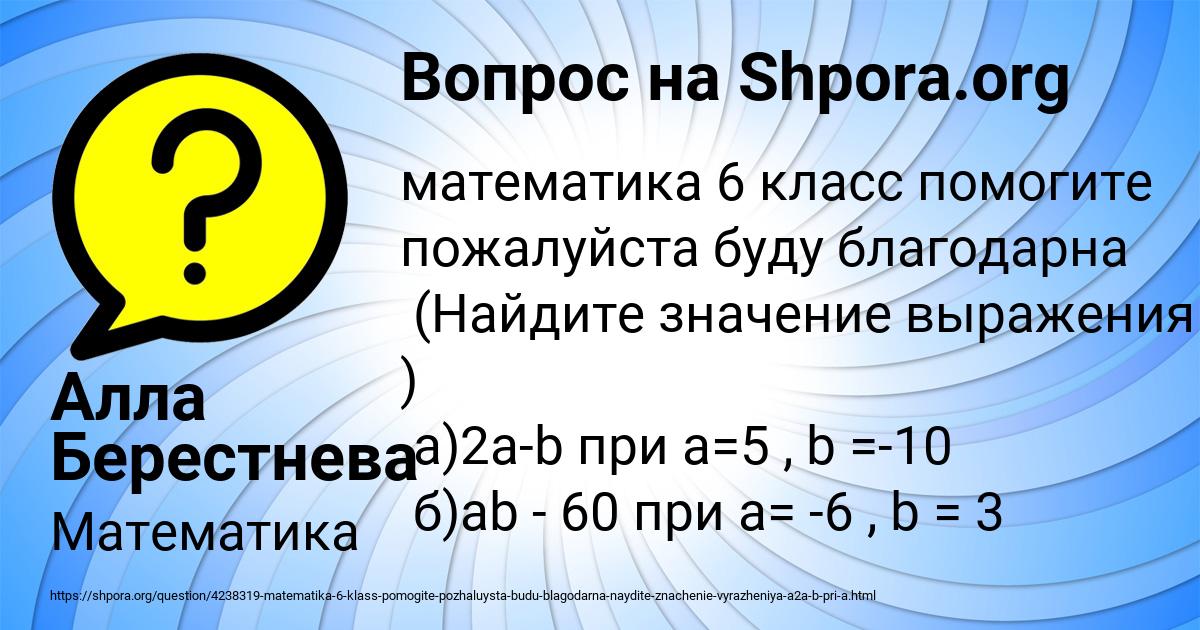 Вопрос на Shpora.org

математика 6 класс помогите пожалуйста буду благодарна (Найдите значение выражения )
а)2a-b при a=5 , b =-10
б)ab - 60 при a= -6 , b = 3

Алла Берестнева

Математика

https://shpora.org/question/4238319-matematika-6-klass-pomogite-pozhaluysta-budu-blagodarna-naydite-znachenie-vyrazheniya-a2a-b-pri-a.html